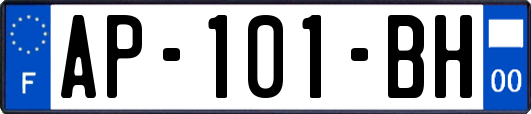 F
AP-101-BH
00